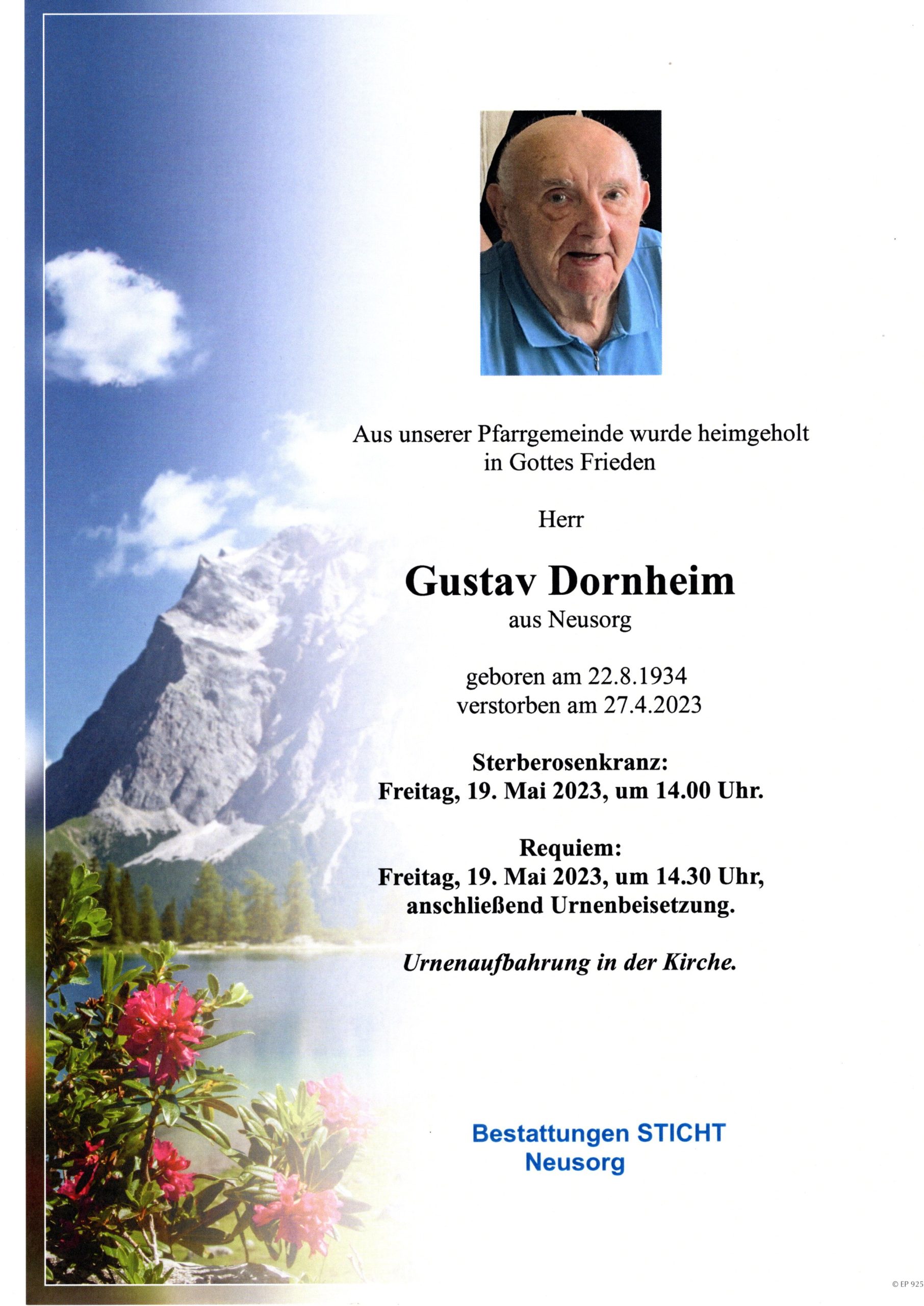 Aus unserer Pfarrgemeinde wurde heimgeholt in Gottes Frieden

Herr

Gustav Dornheim

aus Neusorg

geboren am 22.8.1934
verstorben am 27.4.2023

Sterberosenkranz:
Freitag, 19. Mai 2023, um 14.00 Uhr.

Requiem:
Freitag, 19. Mai 2023, um 14.30 Uhr, anschließend Urnenbeisetzung.

Urnenaufbahrung in der Kirche.

Bestattungen STICHT
Neusorg

© EP 925